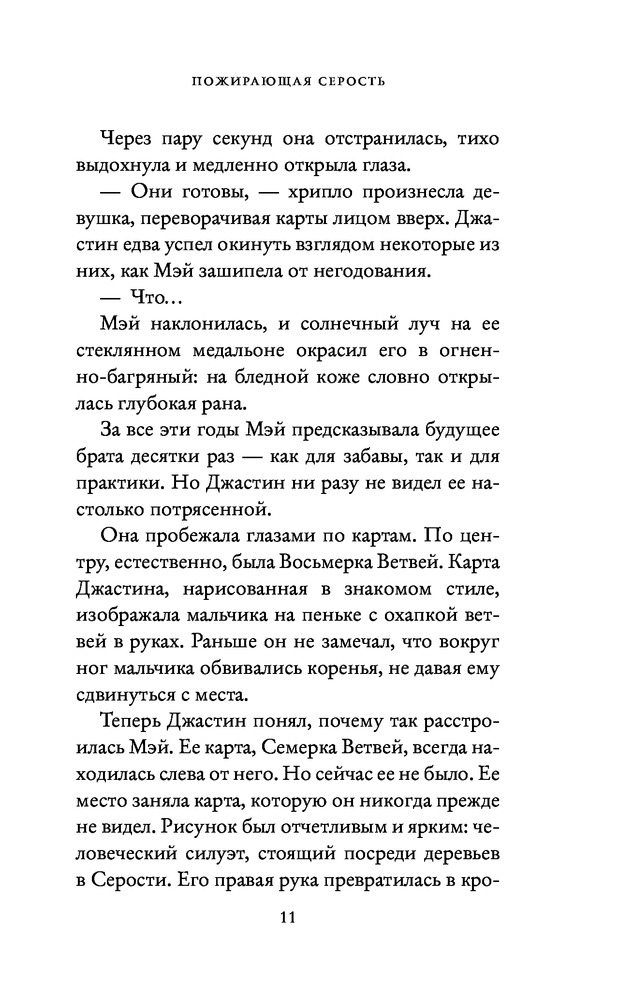 ПОЖИРАЮЩАЯ СЕРОСТЬ

Через пару секунд она отстранилась, тихо выдохнула и медленно открыла глаза.

— Они готовы, — хрипло произнесла девушка, переворачивая карты лицом вверх. Джастин едва успел окинуть взглядом некоторые из них, как Мэй зашипела от негодования.

— Что…

Мэй наклонилась, и солнечный луч на ее стеклянном медальоне окрасил его в огненно-багряный: на бледной коже словно открылась глубокая рана.

За все эти годы Мэй предсказывала будущее брата десятки раз — как для забавы, так и для практики. Но Джастин ни разу не видел ее настолько потрясенной.

Она пробежала глазами по картам. По центру, естественно, была Восьмерка Ветвей. Карта Джастина, нарисованная в знакомом стиле, изображала мальчика на пеньке с охапкой ветвей в руках. Раньше он не замечал, что вокруг ног мальчика обвивались коренья, не давая ему сдвинуться с места.

Теперь Джастин понял, почему так расстроилась Мэй. Ее карта, Семерка Ветвей, всегда находилась слева от него. Но сейчас ее не было. Ее место заняла карта, которую он никогда прежде не видел. Рисунок был отчетливым и ярким: человеческий силуэт, стоящий посреди деревьев в Серости. Его правая рука превратилась в кро-

11